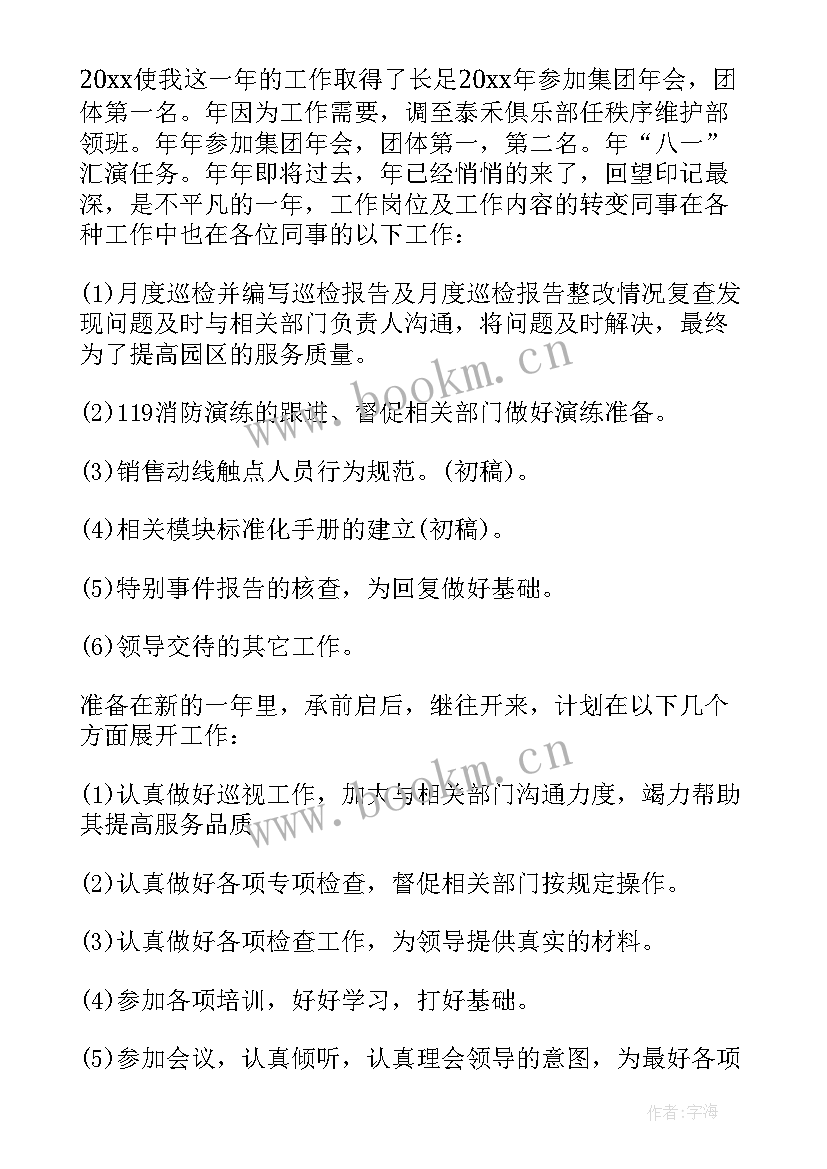 20xx使我这一年的工作取得了长足20xx年参加集团年会，团体第一名。年因为工作需要，调至泰禾俱乐部任秩序维护部领班。年年参加集团年会，团体第一，第二名。年“八一”汇演任务。年年即将过去，年已经悄悄的来了，回望印记最深，是不平凡的一年，工作岗位及工作内容的转变同事在各种工作中也在各位同事的以下工作：

(1)月度巡检并编写巡检报告及月度巡检报告整改情况复查发现问题及时与相关部门负责人沟通，将问题及时解决，最终为了提高园区的服务质量。

(2)119消防演练的跟进、督促相关部门做好演练准备。

(3)销售动线触点人员行为规范。(初稿)。

(4)相关模块标准化手册的建立(初稿)。

(5)特别事件报告的核查，为回复做好基础。

(6)领导交待的其它工作。

准备在新的一年里，承前启后，继往开来，计划在以下几个方面展开工作：

(1)认真做好巡视工作，加大与相关部门沟通力度，竭力帮助其提高服务品质

(2)认真做好各项专项检查，督促相关部门按规定操作。

(3)认真做好各项检查工作，为领导提供真实的材料。

(4)参加各项培训，好好学习，打好基础。

(5)参加会议，认真倾听，认真理会领导的意图，为最好各项

www.bookm.cn

www.bookm.cn

作者：宇海